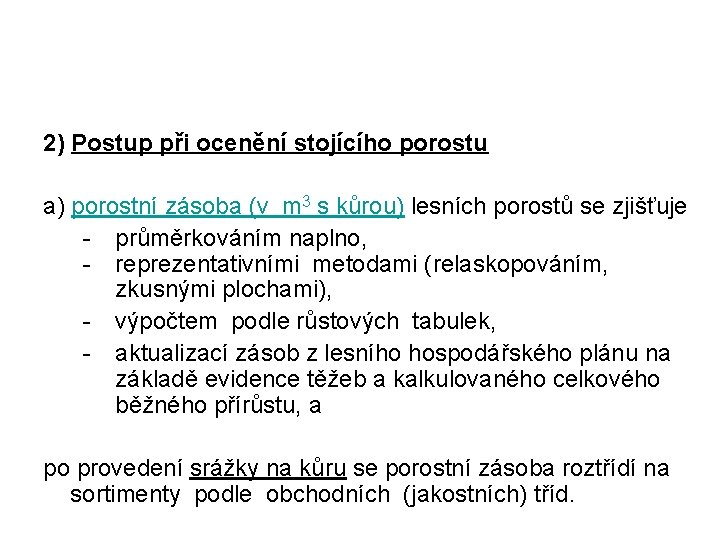 2) Postup při ocenění stojícího porostu

a) porostní zásoba (v $m^3$ s kůrou) lesních porostů se zjišťuje
- průměrkováním naplno,
- reprezentativními metodami (relaskopováním, zkusnými plochami),
- výpočtem podle růstových tabulek,
- aktualizací zásob z lesního hospodářského plánu na základě evidence těžeb a kalkulovaného celkového běžného přírůstu, a

po provedení srážky na kůru se porostní zásoba roztřídí na sortimenty podle obchodních (jakostních) tříd.